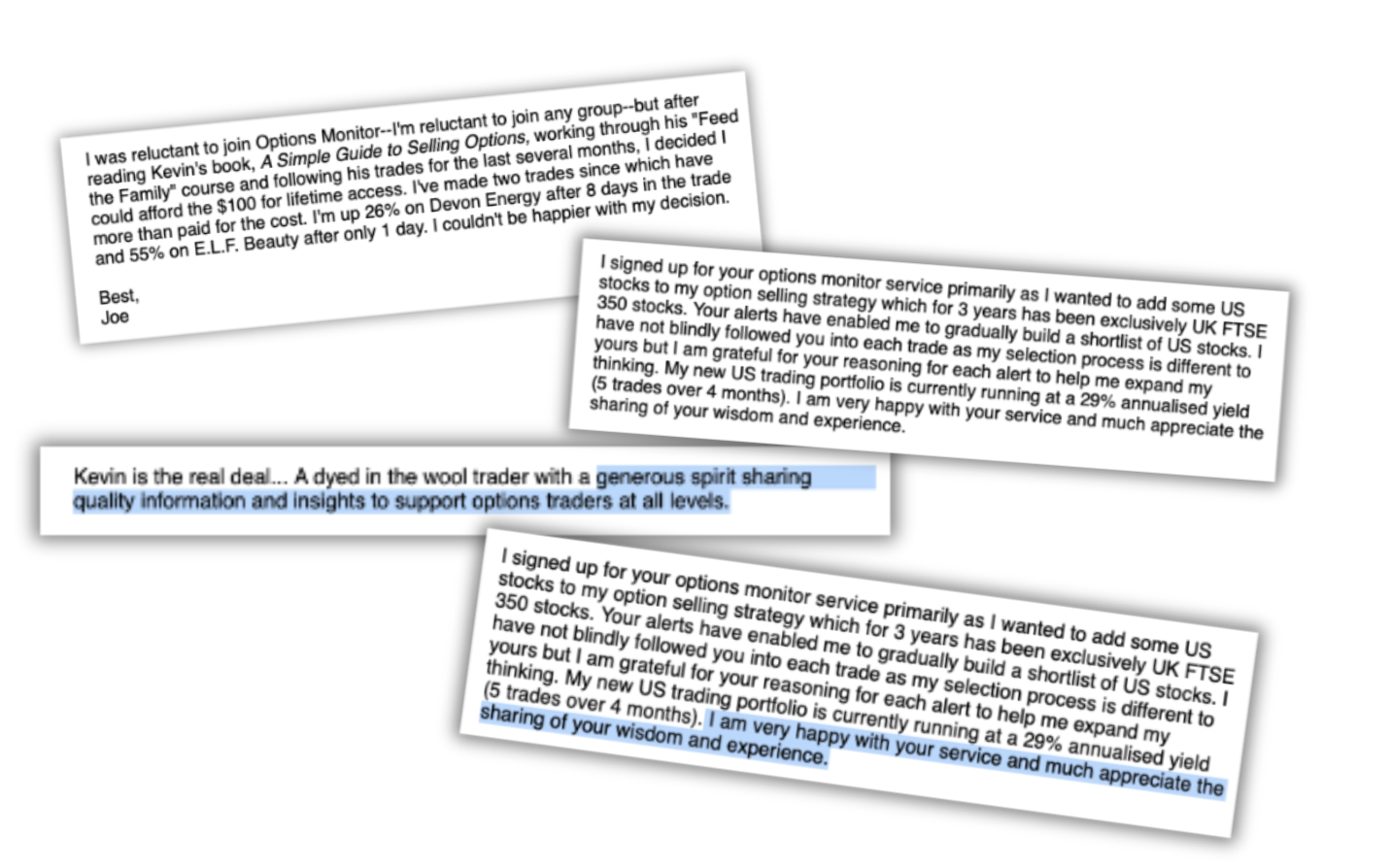 I was reluctant to join Options Monitor--I'm reluctant to join any group--but after reading Kevin's book, A Simple Guide to Selling Options, working through his "Feed the Family" course and following his trades for the last several months, I decided I could afford the $100 for lifetime access. I've made two trades since which have more than paid for the cost. I'm up 26% on Devon Energy after 8 days in the trade and 55% on E.L.F. Beauty after only 1 day. I couldn't be happier with my decision.

Best,
Joe

I signed up for your options monitor service primarily as I wanted to add some US stocks to my option selling strategy which for 3 years has been exclusively UK FTSE 350 stocks. Your alerts have enabled me to gradually build a shortlist of US stocks. I have not blindly followed you into each trade as my selection process is different to yours but I am grateful for your reasoning for each alert to help me expand my thinking. My new US trading portfolio is currently running at a 29% annualised yield (5 trades over 4 months). I am very happy with your service and much appreciate the sharing of your wisdom and experience.

Kevin is the real deal... A dyed in the wool trader with a generous spirit sharing quality information and insights to support options traders at all levels.

I signed up for your options monitor service primarily as I wanted to add some US stocks to my option selling strategy which for 3 years has been exclusively UK FTSE 350 stocks. Your alerts have enabled me to gradually build a shortlist of US stocks. I have not blindly followed you into each trade as my selection process is different to yours but I am grateful for your reasoning for each alert to help me expand my thinking. My new US trading portfolio is currently running at a 29% annualised yield (5 trades over 4 months). I am very happy with your service and much appreciate the sharing of your wisdom and experience.